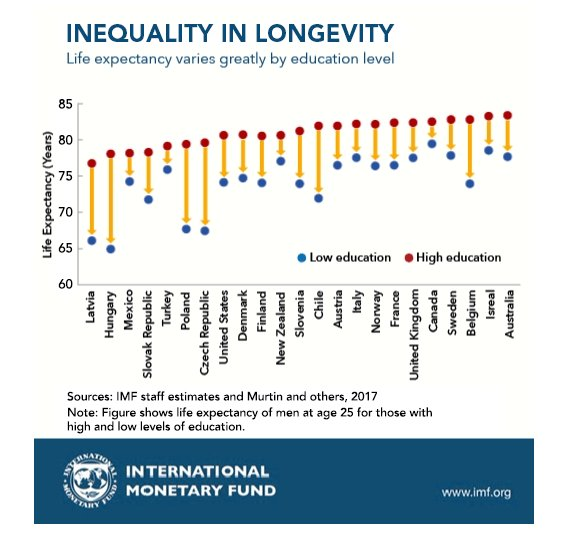 INEQUALITY IN LONGEVITY
Life expectancy varies greatly by education level

Life Expectancy (Years)
85
80
75
70
65
60

Low education
High education

Latvia
Hungary
Mexico
Slovak Republic
Turkey
Poland
Czech Republic
United States
Denmark
Finland
New Zealand
Slovenia
Chile
Austria
Italy
Norway
France
United Kingdom
Canada
Sweden
Belgium
Isreal
Australia

Sources: IMF staff estimates and Murtin and others, 2017
Note: Figure shows life expectancy of men at age 25 for those with high and low levels of education.

INTERNATIONAL MONETARY FUND
INTERNATIONAL MONETARY FUND
www.imf.org